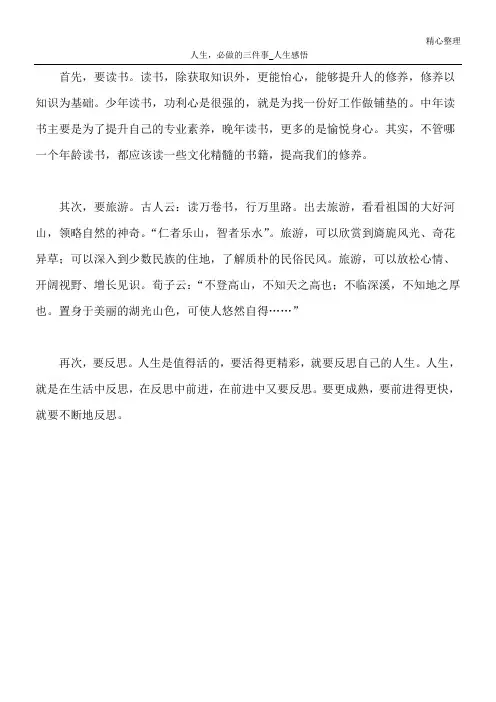 精心整理

人生，必做的三件事_人生感悟

首先，要读书。读书，除获取知识外，更能怡心，能够提升人的修养，修养以知识为基础。少年读书，功利心是很强的，就是为找一份好工作做铺垫的。中年读书主要是为了提升自己的专业素养，晚年读书，更多的是愉悦身心。其实，不管哪一个年龄读书，都应该读一些文化精髓的书籍，提高我们的修养。

其次，要旅游。古人云：读万卷书，行万里路。出去旅游，看看祖国的大好河山，领略自然的神奇。“仁者乐山，智者乐水”。旅游，可以欣赏到旖旎风光、奇花异草；可以深入到少数民族的住地，了解质朴的民俗民风。旅游，可以放松心情、开阔视野、增长见识。荀子云：“不登高山，不知天之高也；不临深溪，不知地之厚也。置身于美丽的湖光山色，可使人悠然自得……”

再次，要反思。人生是值得活的，要活得更精彩，就要反思自己的人生。人生，就是在生活中反思，在反思中前进，在前进中又要反思。要更成熟，要前进得更快，就要不断地反思。